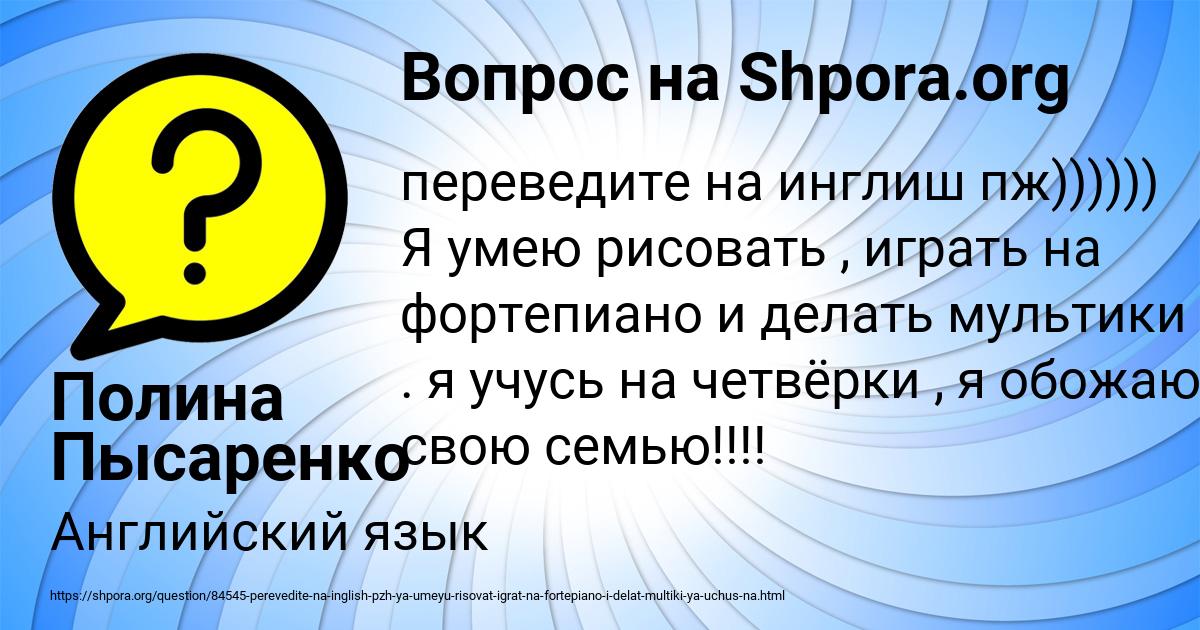 Вопрос на Shpora.org

переведите на инглиш пж)))))) Я умею рисовать , играть на фортепиано и делать мультики . я учусь на четвёрки , я обожаю свою семью!!!!

Полина Пысаренко

Английский язык

https://shpora.org/question/84545-perevedite-na-inglish-pzh-ya-umeyu-risovat-igrat-na-fortepiano-i-delat-multiki-ya-uchus-na.html